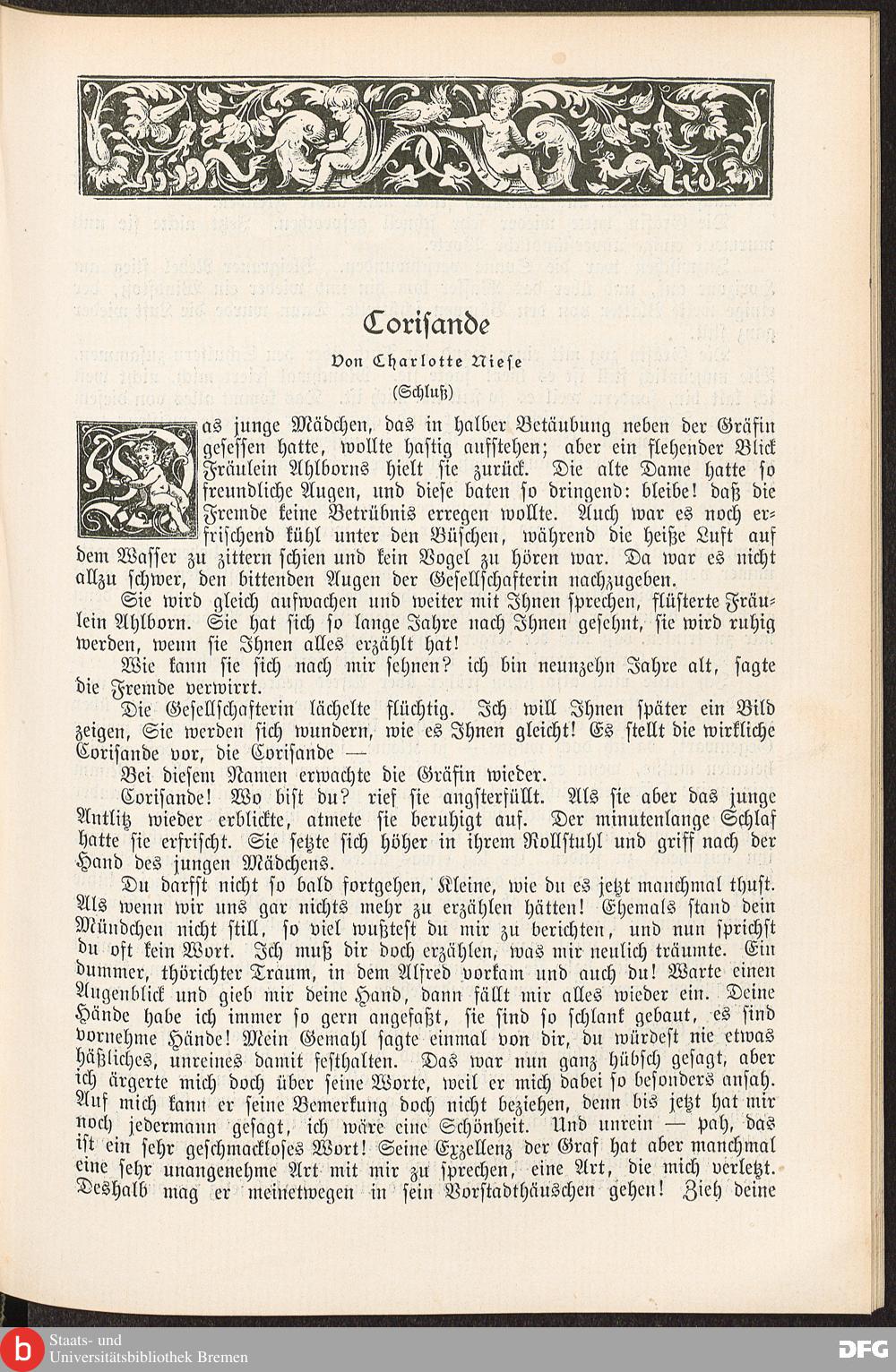 Corisande

Von Charlotte Niese

(Schluß)

Das junge Mädchen, das in halber Betäubung neben der Gräfin gesessen hatte, wollte hastig aufstehen; aber ein flehender Blick Fräulein Ahlborns hielt sie zurück. Die alte Dame hatte so freundliche Augen, und diese baten so dringend: bleibe! daß die Fremde keine Betrübnis erregen wollte. Auch war es noch erfrischend kühl unter den Büschen, während die heiße Luft auf dem Wasser zu zittern schien und kein Vogel zu hören war. Da war es nicht allzu schwer, den bittenden Augen der Gesellschafterin nachzugeben.

Sie wird gleich aufwachen und weiter mit Ihnen sprechen, flüsterte Fräulein Ahlborn. Sie hat sich so lange Jahre nach Ihnen gesehnt, sie wird ruhig werden, wenn sie Ihnen alles erzählt hat!

Wie kann sie sich nach mir sehnen? ich bin neunzehn Jahre alt, sagte die Fremde verwirrt.

Die Gesellschafterin lächelte flüchtig. Ich will Ihnen später ein Bild zeigen, Sie werden sich wundern, wie es Ihnen gleicht! Es stellt die wirkliche Corisande vor, die Corisande —

Bei diesem Namen erwachte die Gräfin wieder.

Corisande! Wo bist du? rief sie angsterfüllt. Als sie aber das junge Antlitz wieder erblickte, atmete sie beruhigt auf. Der minutenlange Schlaf hatte sie erfrischt. Sie setzte sich höher in ihrem Rollstuhl und griff nach der Hand des jungen Mädchens.

Du darfst nicht so bald fortgehen, Kleine, wie du es jetzt manchmal thust. Als wenn wir uns gar nichts mehr zu erzählen hätten! Ehemals stand dein Mündchen nicht still, so viel wußtest du mir zu berichten, und nun sprichst du oft kein Wort. Ich muß dir doch erzählen, was mir neulich träumte. Ein dummer, thörichter Traum, in dem Alfred vorkam und auch du! Warte einen Augenblick und gieb mir deine Hand, dann fällt mir alles wieder ein. Deine Hände habe ich immer so gern angefaßt, sie sind so schlank gebaut, es sind vornehme Hände! Mein Gemahl sagte einmal von dir, du würdest nie etwas häßliches, unreines damit festhalten. Das war nun ganz hübsch gesagt, aber ich ärgerte mich doch über seine Worte, weil er mich dabei so besonders ansah. Auf mich kann er seine Bemerkung doch nicht beziehen, denn bis jetzt hat mir noch jedermann gesagt, ich wäre eine Schönheit. Und unrein — pah, das ist ein sehr geschmackloses Wort! Seine Exzellenz der Graf hat aber manchmal eine sehr unangenehme Art mit mir zu sprechen, eine Art, die mich verletzt. Deshalb mag er meinetwegen in sein Vorstadthäuschen gehen! Zieh deine

Staats- und Universitätsbibliothek Bremen

DFG